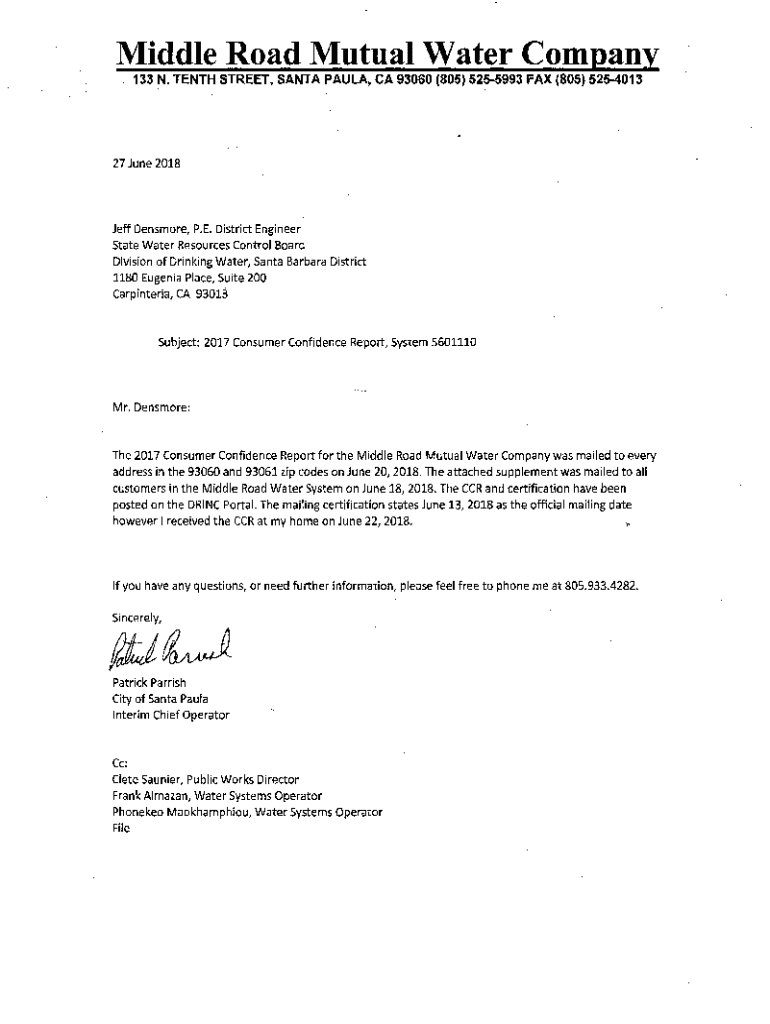 Middle Road Mutual Water Company
133 N. TENTH STREET, SANTA PAULA, CA 93060 (805) 525-5993 FAX (805) 525-4013

27 June 2018

Jeff Densmore, P.E. District Engineer
State Water Resources Control Board
Division of Drinking Water, Santa Barbara District
1180 Eugenia Place, Suite 200
Carpinteria, CA 93013

Subject: 2017 Consumer Confidence Report, System 5601110

Mr. Densmore:

The 2017 Consumer Confidence Report for the Middle Road Mutual Water Company was mailed to every address in the 93060 and 93061 zip codes on June 20, 2018. The attached supplement was mailed to all customers in the Middle Road Water System on June 18, 2018. The CCR and certification have been posted on the DRINC Portal. The mailing certification states June 13, 2018 as the official mailing date however I received the CCR at my home on June 22, 2018.

If you have any questions, or need further information, please feel free to phone me at 805.933.4282.

Sincerely,

Patrick Parrish

Patrick Parrish
City of Santa Paula
Interim Chief Operator

Cc:
Clete Saunier, Public Works Director
Frank Almazan, Water Systems Operator
Phonekeo Maokhamphiou, Water Systems Operator
File